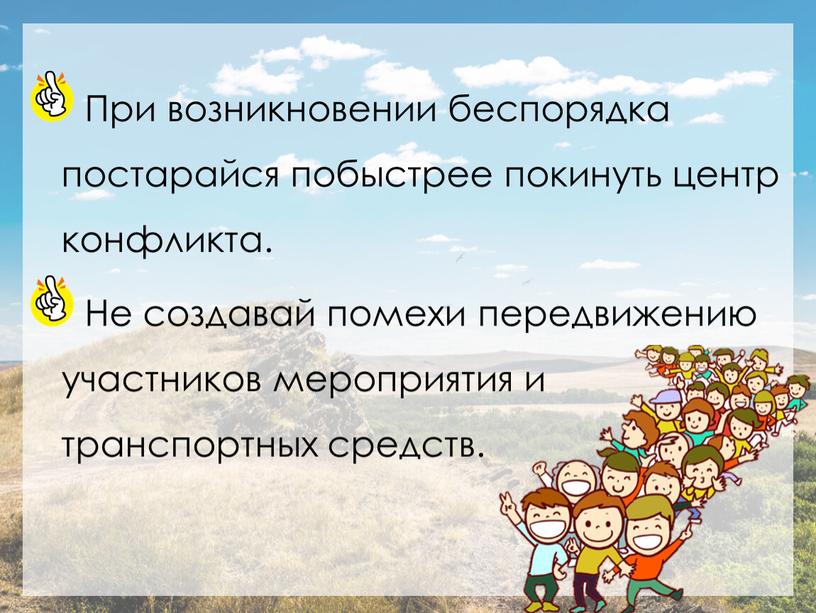 При возникновении беспорядка постарайся побыстрее покинуть центр конфликта.

Не создавай помехи передвижению участников мероприятия и транспортных средств.